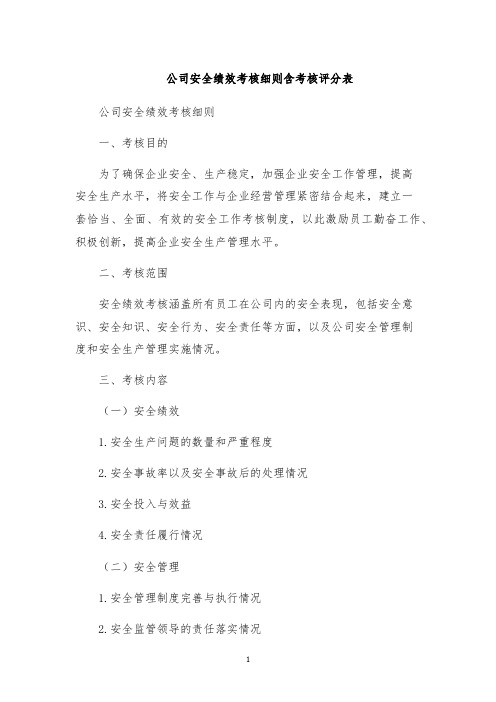 公司安全绩效考核细则含考核评分表

公司安全绩效考核细则

一、考核目的

为了确保企业安全、生产稳定，加强企业安全工作管理，提高安全生产水平，将安全工作与企业经营管理紧密结合起来，建立一套恰当、全面、有效的安全工作考核制度，以此激励员工勤奋工作、积极创新，提高企业安全生产管理水平。

二、考核范围

安全绩效考核涵盖所有员工在公司内的安全表现，包括安全意识、安全知识、安全行为、安全责任等方面，以及公司安全管理制度和安全生产管理实施情况。

三、考核内容

（一）安全绩效

1. 安全生产问题的数量和严重程度

2. 安全事故率以及安全事故后的处理情况

3. 安全投入与效益

4. 安全责任履行情况

（二）安全管理

1. 安全管理制度完善与执行情况

2. 安全监管领导的责任落实情况

1